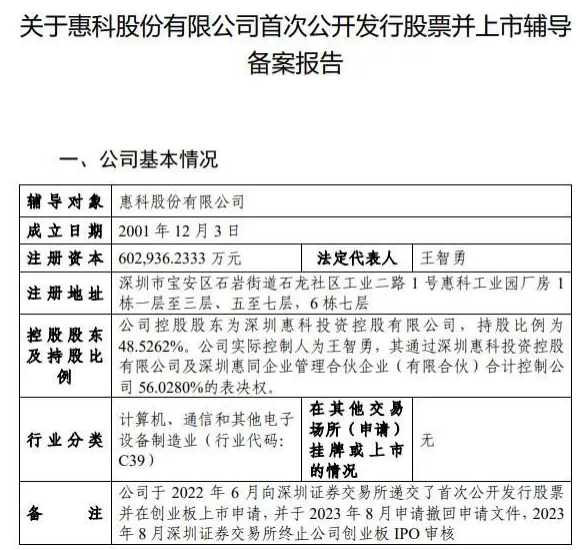 关于惠科股份有限公司首次公开发行股票并上市辅导备案报告

一、公司基本情况

| 辅导对象 | 惠科股份有限公司 | | |
|---|---|---|---|
| 成立日期 | 2001 年 12 月 3 日 | | |
| 注册资本 | 602,936.2333 万元 | 法定代表人 | 王智勇 |
| 注册地址 | 深圳市宝安区石岩街道石龙社区工业二路 1 号惠科工业园厂房 1 栋一层至三层、五至七层，6 栋七层 | | |
| 控股股东及持股比例 | 公司控股股东为深圳惠科投资控股有限公司，持股比例为 48.5262%。公司实际控制人为王智勇，其通过深圳惠科投资控股有限公司及深圳惠同企业管理合伙企业（有限合伙）合计控制公司 56.0280%的表决权。 | | |
| 行业分类 | 计算机、通信和其他电子设备制造业（行业代码：C39） | 在其他交易场所（申请）挂牌或上市的情况 | 无 |
| 备注 | 公司于 2022 年 6 月向深圳证券交易所递交了首次公开发行股票并在创业板上市申请，并于 2023 年 8 月申请撤回申请文件，2023 年 8 月深圳证券交易所终止公司创业板 IPO 审核 | | |